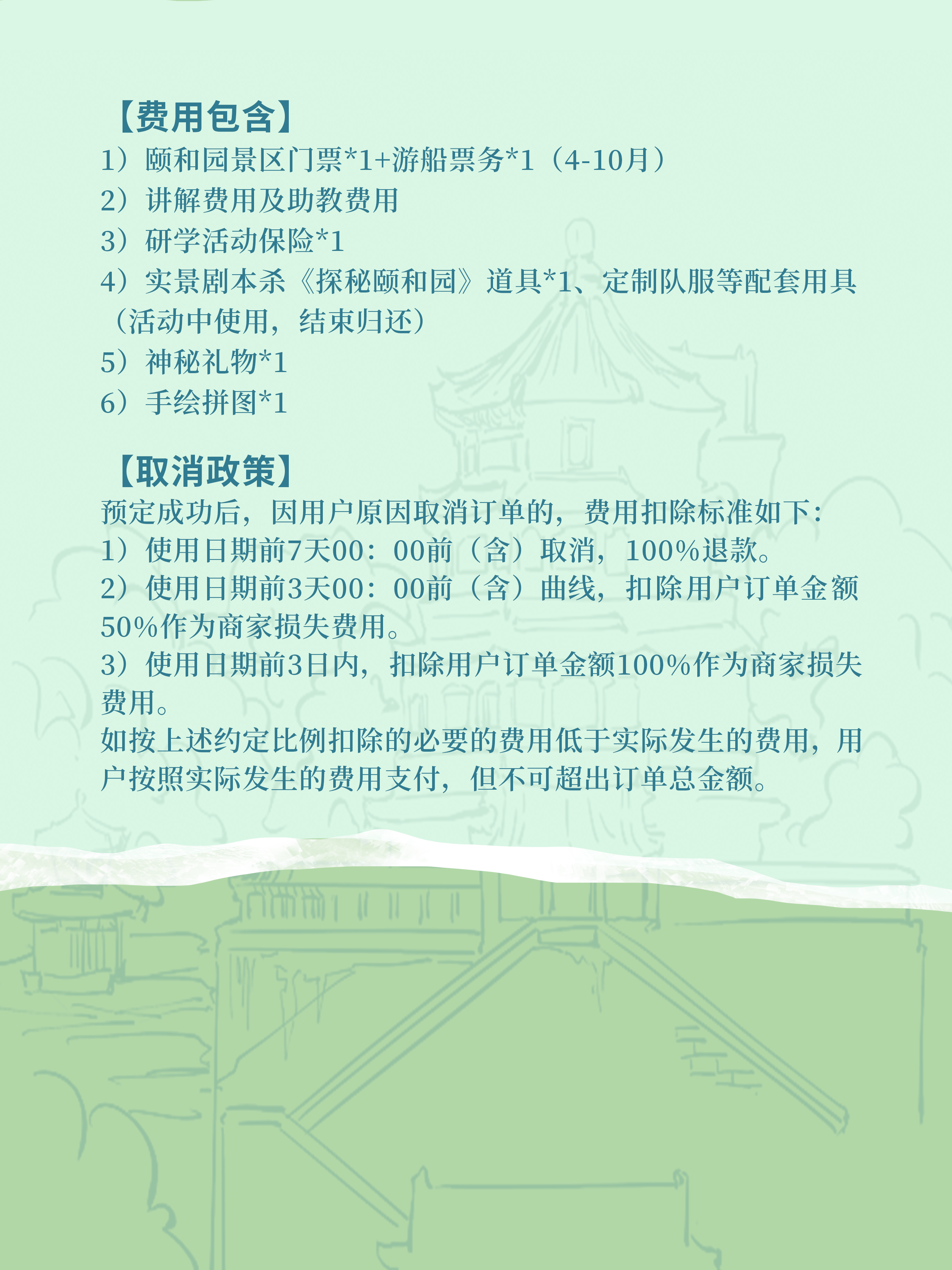 【费用包含】
1）颐和园景区门票*1+游船票务*1（4-10月）
2）讲解费用及助教费用
3）研学活动保险*1
4）实景剧本杀《探秘颐和园》道具*1、定制队服等配套用具（活动中使用，结束归还）
5）神秘礼物*1
6）手绘拼图*1

【取消政策】
预定成功后，因用户原因取消订单的，费用扣除标准如下：
1）使用日期前7天00：00前（含）取消，100%退款。
2）使用日期前3天00：00前（含）曲线，扣除用户订单金额50%作为商家损失费用。
3）使用日期前3日内，扣除用户订单金额100%作为商家损失费用。
如按上述约定比例扣除的必要的费用低于实际发生的费用，用户按照实际发生的费用支付，但不可超出订单总金额。